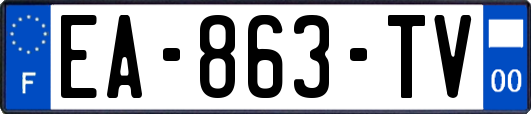 F
EA-863-TV
00